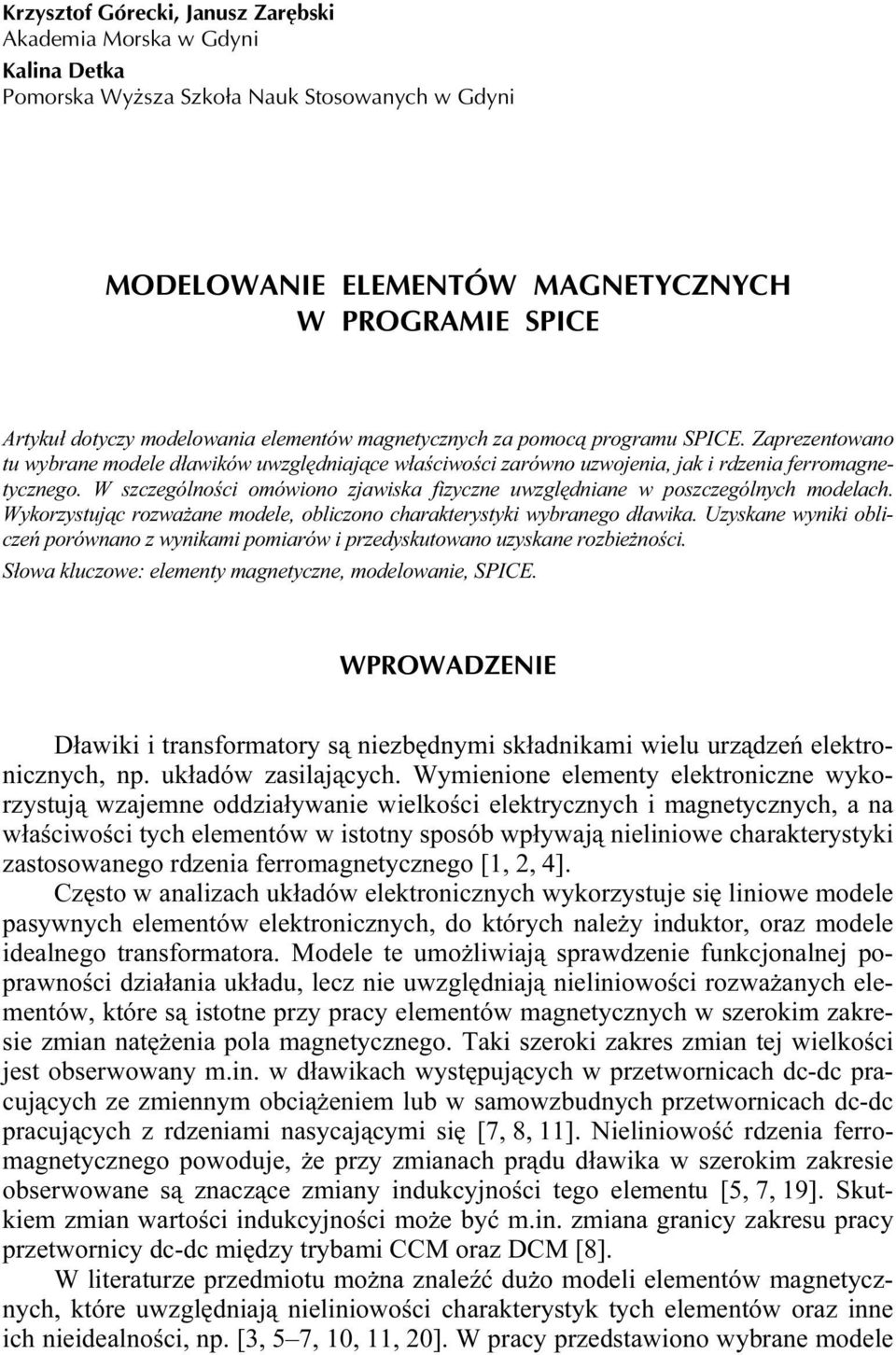 Krzysztof Górecki, Janusz Zarębski
Akademia Morska w Gdyni
Kalina Detka
Pomorska Wyższa Szkoła Nauk Stosowanych w Gdyni

MODELOWANIE ELEMENTÓW MAGNETYCZNYCH W PROGRAMIE SPICE

Artykuł dotyczy modelowania elementów magnetycznych za pomocą programu SPICE. Zaprezentowano tu wybrane modele dławików uwzględniające właściwości zarówno uzwojenia, jak i rdzenia ferromagnetycznego. W szczególności omówiono zjawiska fizyczne uwzględniane w poszczególnych modelach. Wykorzystując rozważane modele, obliczono charakterystyki wybranego dławika. Uzyskane wyniki obliczeń porównano z wynikami pomiarów i przedyskutowano uzyskane rozbieżności.

Słowa kluczowe: elementy magnetyczne, modelowanie, SPICE.

WPROWADZENIE

Dławiki i transformatory są niezbędnymi składnikami wielu urządzeń elektronicznych, np. układów zasilających. Wymienione elementy elektroniczne wykorzystują wzajemne oddziaływanie wielkości elektrycznych i magnetycznych, a na właściwości tych elementów w istotny sposób wpływają nieliniowe charakterystyki zastosowanego rdzenia ferromagnetycznego [1, 2, 4].

Często w analizach układów elektronicznych wykorzystuje się liniowe modele pasywnych elementów elektronicznych, do których należy induktor, oraz modele idealnego transformatora. Modele te umożliwiają sprawdzenie funkcjonalnej poprawności działania układu, lecz nie uwzględniają nieliniowości rozważanych elementów, które są istotne przy pracy elementów magnetycznych w szerokim zakresie zmian natężenia pola magnetycznego. Taki szeroki zakres zmian tej wielkości jest obserwowany m.in. w dławikach występujących w przetwornicach dc-dc pracujących ze zmiennym obciążeniem lub w samowzbudnych przetwornicach dc-dc pracujących z rdzeniami nasycającymi się [7, 8, 11]. Nieliniowość rdzenia ferromagnetycznego powoduje, że przy zmianach prądu dławika w szerokim zakresie obserwowane są znaczące zmiany indukcyjności tego elementu [5, 7, 19]. Skutkiem zmian wartości indukcyjności może być m.in. zmiana granicy zakresu pracy przetwornicy dc-dc między trybami CCM oraz DCM [8].

W literaturze przedmiotu można znaleźć dużo modeli elementów magnetycznych, które uwzględniają nieliniowości charakterystyk tych elementów oraz inne ich nieidealności, np. [3, 5–7, 10, 11, 20]. W pracy przedstawiono wybrane modele